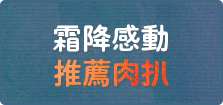 霜降感動
推薦肉扒